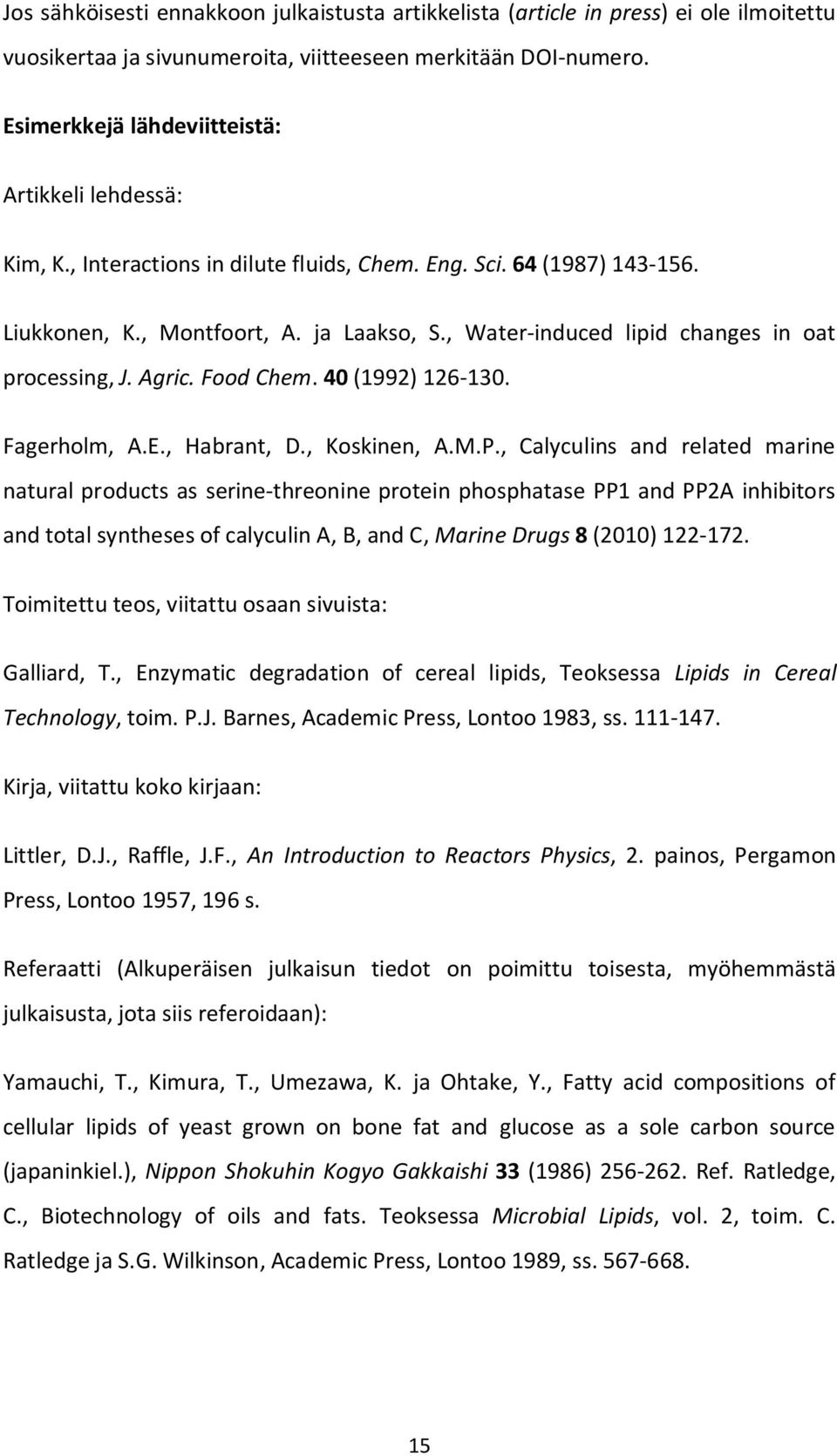 Jos sähköisesti ennakkoon julkaistusta artikkelista (article in press) ei ole ilmoitettu vuosikertaa ja sivunumeroita, viitteeseen merkitään DOI-numero.

Esimerkkejä lähdeviitteistä:

Artikkeli lehdessä:

Kim, K., Interactions in dilute fluids, Chem. Eng. Sci. 64 (1987) 143-156.

Liukkonen, K., Montfoort, A. ja Laakso, S., Water-induced lipid changes in oat processing, J. Agric. Food Chem. 40 (1992) 126-130.

Fagerholm, A.E., Habrant, D., Koskinen, A.M.P., Calyculins and related marine natural products as serine-threonine protein phosphatase PP1 and PP2A inhibitors and total syntheses of calyculin A, B, and C, Marine Drugs 8 (2010) 122-172.

Toimitettu teos, viitattu osaan sivuista:

Galliard, T., Enzymatic degradation of cereal lipids, Teoksessa Lipids in Cereal Technology, toim. P.J. Barnes, Academic Press, Lontoo 1983, ss. 111-147.

Kirja, viitattu koko kirjaan:

Littler, D.J., Raffle, J.F., An Introduction to Reactors Physics, 2. painos, Pergamon Press, Lontoo 1957, 196 s.

Referaatti (Alkuperäisen julkaisun tiedot on poimittu toisesta, myöhemmästä julkaisusta, jota siis referoidaan):

Yamauchi, T., Kimura, T., Umezawa, K. ja Ohtake, Y., Fatty acid compositions of cellular lipids of yeast grown on bone fat and glucose as a sole carbon source (japaninkiel.), Nippon Shokuhin Kogyo Gakkaishi 33 (1986) 256-262. Ref. Ratledge, C., Biotechnology of oils and fats. Teoksessa Microbial Lipids, vol. 2, toim. C. Ratledge ja S.G. Wilkinson, Academic Press, Lontoo 1989, ss. 567-668.

15